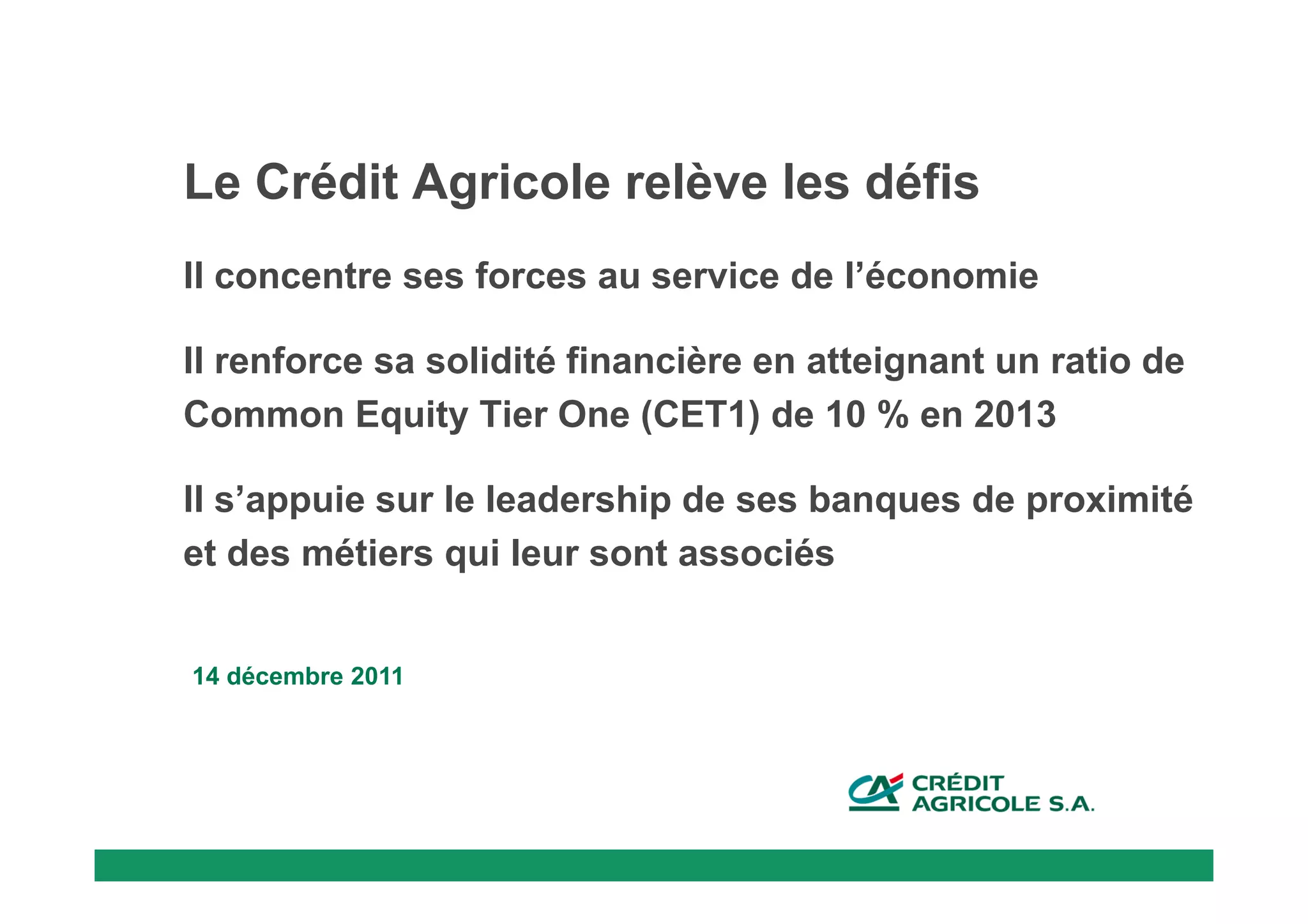 Le Crédit Agricole relève les défis

Il concentre ses forces au service de l'économie

Il renforce sa solidité financière en atteignant un ratio de Common Equity Tier One (CET1) de 10 % en 2013

Il s'appuie sur le leadership de ses banques de proximité et des métiers qui leur sont associés

14 décembre 2011

CRÉDIT
AGRICOLE S.A.